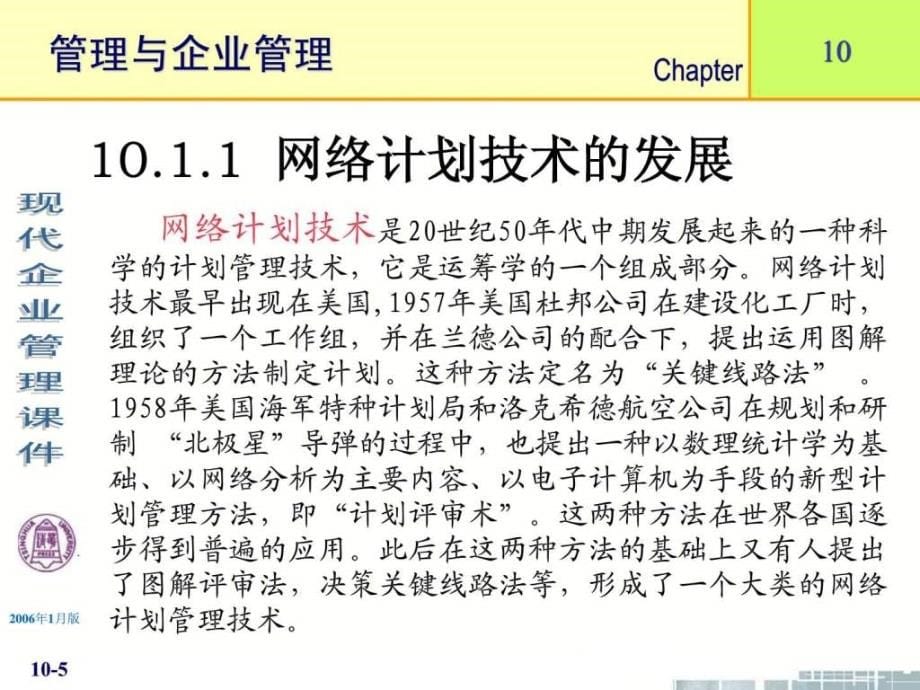 管理与企业管理

Chapter

10

10.1.1 网络计划技术的发展

现代企业管理课件

网络计划技术是20世纪50年代中期发展起来的一种科学的计划管理技术，它是运筹学的一个组成部分。网络计划技术最早出现在美国，1957年美国杜邦公司在建设化工厂时，组织了一个工作组，并在兰德公司的配合下，提出运用图解理论的方法制定计划。这种方法定名为“关键线路法”。1958年美国海军特种计划局和洛克希德航空公司在规划和研制“北极星”导弹的过程中，也提出一种以数理统计学为基础、以网络分析为主要内容、以电子计算机为手段的新型计划管理方法，即“计划评审术”。这两种方法在世界各国逐步得到普遍的应用。此后在这两种方法的基础上又有人提出了图解评审法，决策关键线路法等，形成了一个大类的网络计划管理技术。

2006年1月版

10-5